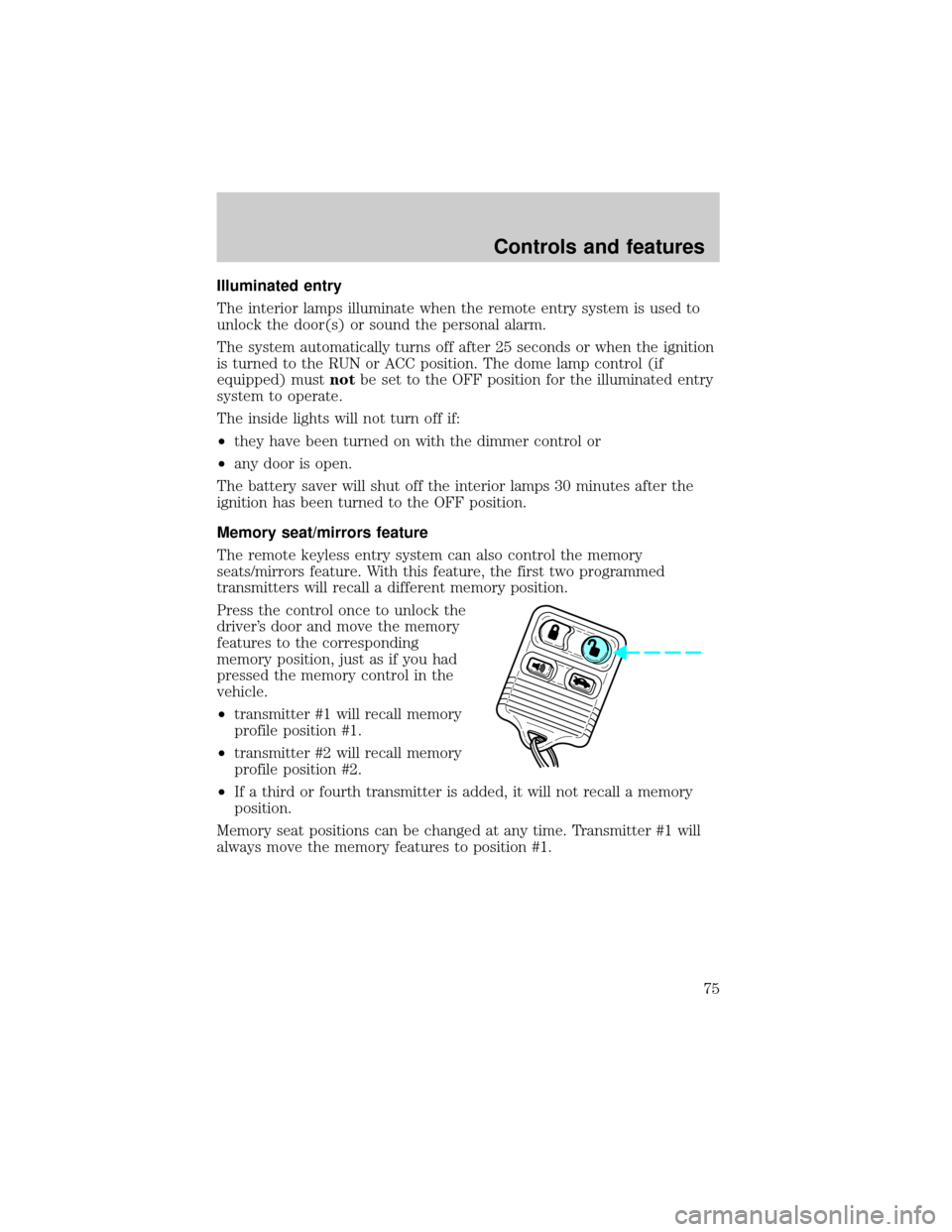 Controls and features

Illuminated entry

The interior lamps illuminate when the remote entry system is used to unlock the door(s) or sound the personal alarm.

The system automatically turns off after 25 seconds or when the ignition is turned to the RUN or ACC position. The dome lamp control (if equipped) must not be set to the OFF position for the illuminated entry system to operate.

The inside lights will not turn off if:

• they have been turned on with the dimmer control or

• any door is open.

The battery saver will shut off the interior lamps 30 minutes after the ignition has been turned to the OFF position.

Memory seat/mirrors feature

The remote keyless entry system can also control the memory seats/mirrors feature. With this feature, the first two programmed transmitters will recall a different memory position.

Press the control once to unlock the driver's door and move the memory features to the corresponding memory position, just as if you had pressed the memory control in the vehicle.

• transmitter #1 will recall memory profile position #1.

• transmitter #2 will recall memory profile position #2.

• If a third or fourth transmitter is added, it will not recall a memory position.

Memory seat positions can be changed at any time. Transmitter #1 will always move the memory features to position #1.

75

carmanualsonline.info